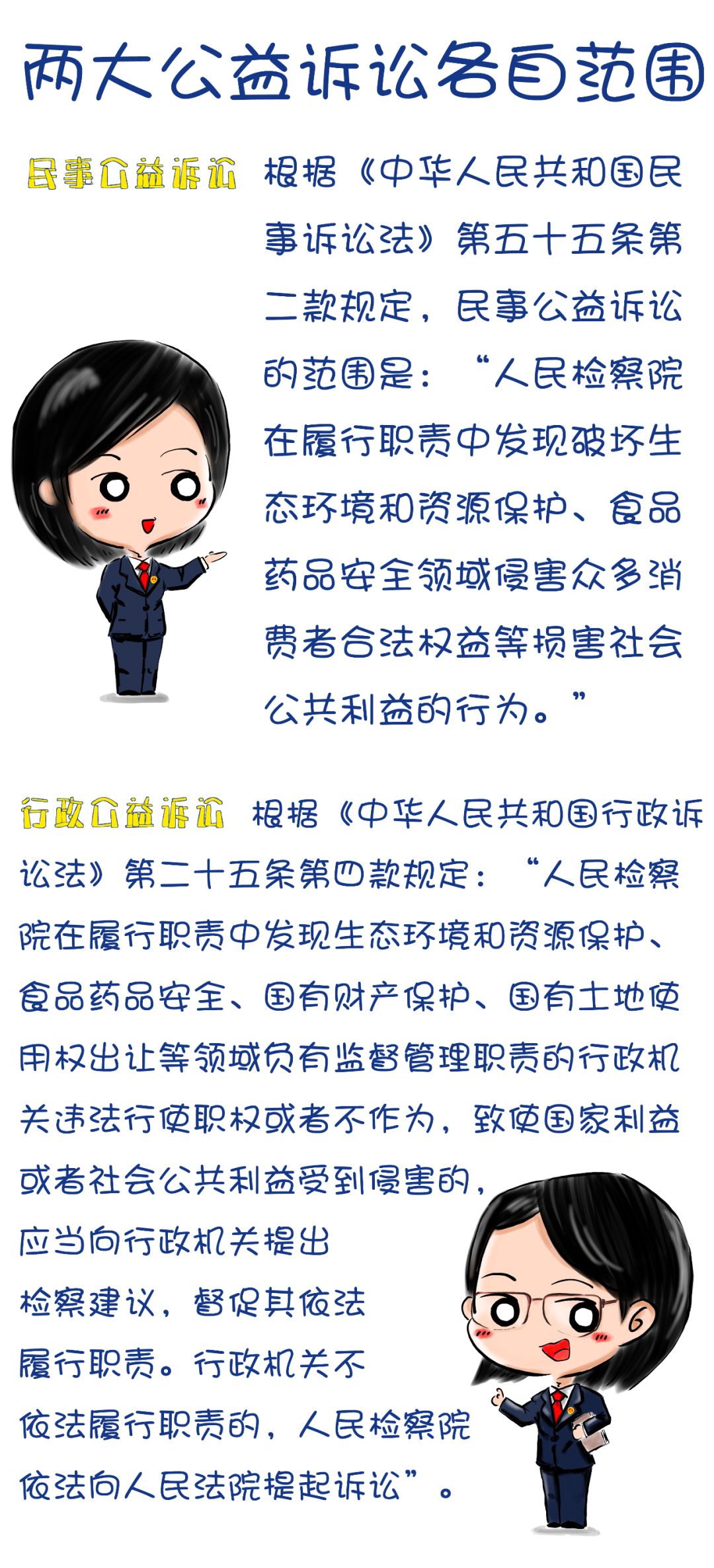 两大公益诉讼各自范围

民事公益诉讼 根据《中华人民共和国民事诉讼法》第五十五条第二款规定，民事公益诉讼的范围是：“人民检察院在履行职责中发现破坏生态环境和资源保护、食品药品安全领域侵害众多消费者合法权益等损害社会公共利益的行为。”

行政公益诉讼 根据《中华人民共和国行政诉讼法》第二十五条第四款规定：“人民检察院在履行职责中发现生态环境和资源保护、食品药品安全、国有财产保护、国有土地使用权出让等领域负有监督管理职责的行政机关违法行使职权或者不作为，致使国家利益或者社会公共利益受到侵害的，应当向行政机关提出检察建议，督促其依法履行职责。行政机关不依法履行职责的，人民检察院依法向人民法院提起诉讼”。